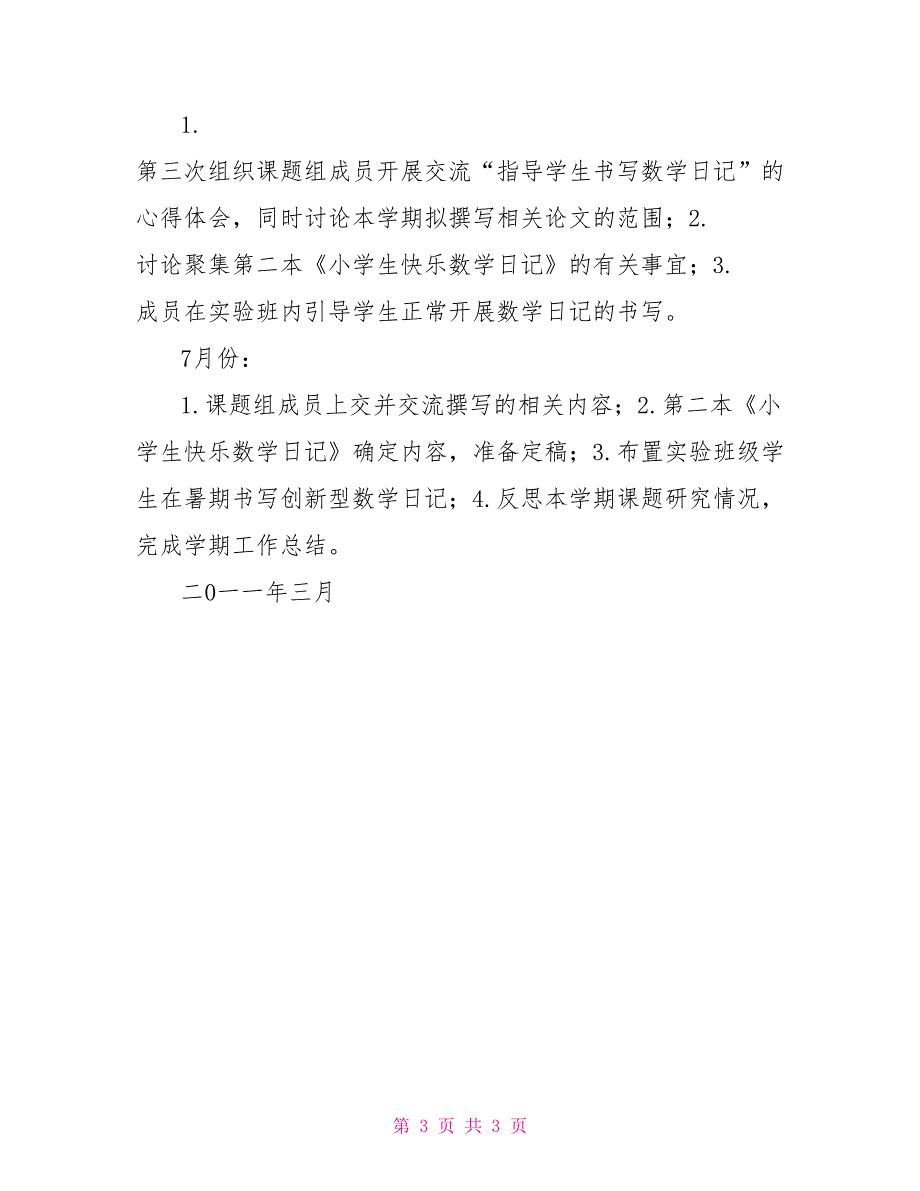 1.

第三次组织课题组成员开展交流“指导学生书写数学日记”的心得体会，同时讨论本学期拟撰写相关论文的范围；2.
讨论聚集第二本《小学生快乐数学日记》的有关事宜；3.
成员在实验班内引导学生正常开展数学日记的书写。

7月份：

1.课题组成员上交并交流撰写的相关内容；2.第二本《小学生快乐数学日记》确定内容，准备定稿；3.布置实验班级学生在暑期书写创新型数学日记；4.反思本学期课题研究情况，完成学期工作总结。

二0一一年三月

第 3 页 共 3 页